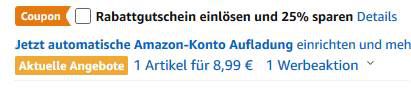 Coupon Rabattgutschein einlösen und 25% sparen Details

Jetzt automatische Amazon-Konto Aufladung einrichten und meh

Aktuelle Angebote 1 Artikel für 8,99 € 1 Werbeaktion